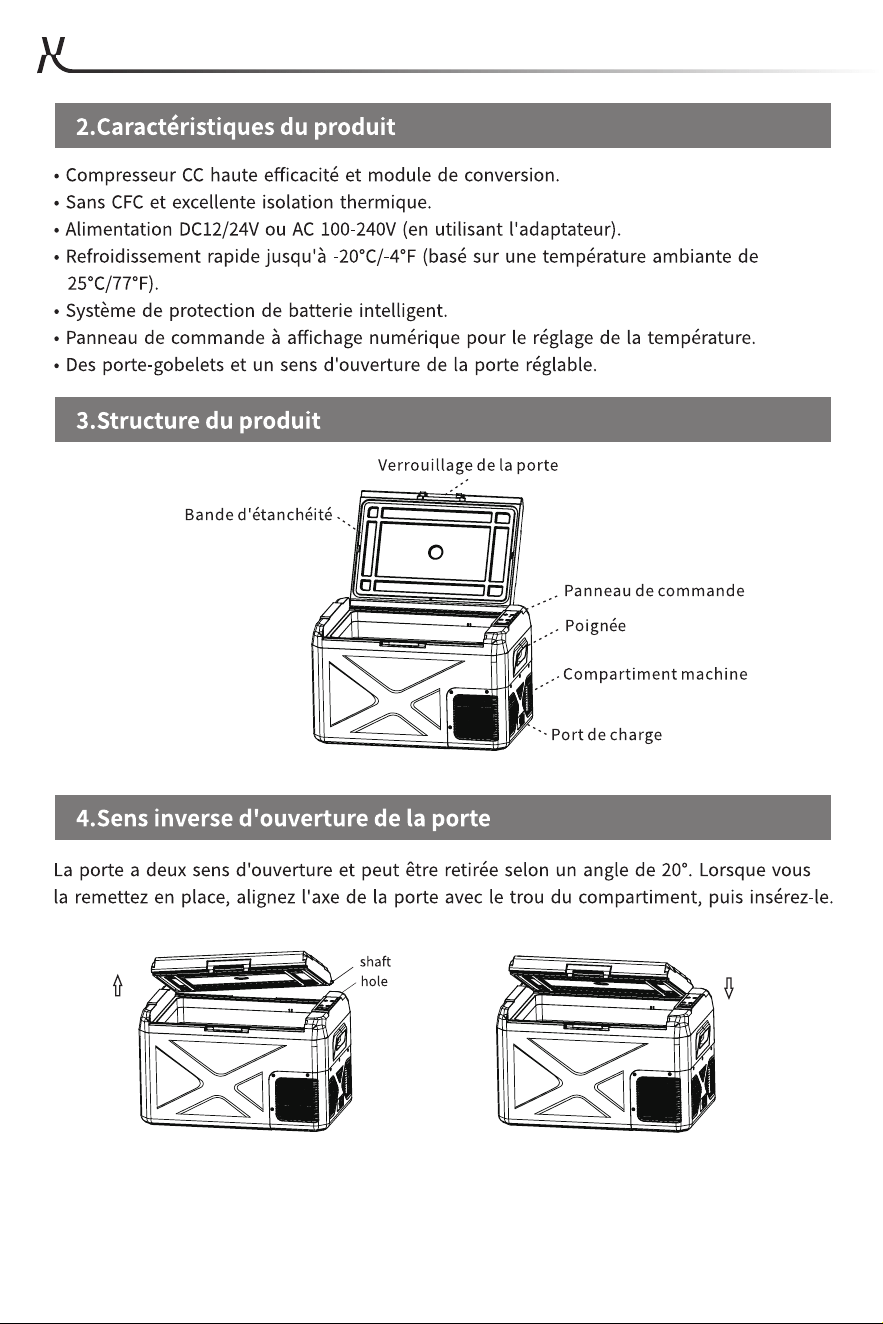 2.Caractéristiques du produit

• Compresseur CC haute efficacité et module de conversion.
• Sans CFC et excellente isolation thermique.
• Alimentation DC12/24V ou AC 100-240V (en utilisant l'adaptateur).
• Refroidissement rapide jusqu'à -20°C/-4°F (basé sur une température ambiante de 25°C/77°F).
• Système de protection de batterie intelligent.
• Panneau de commande à affichage numérique pour le réglage de la température.
• Des porte-gobelets et un sens d'ouverture de la porte réglable.

3.Structure du produit

Verrouillage de la porte
Bande d'étanchéité
Panneau de commande
Poignée
Compartiment machine
Port de charge

4.Sens inverse d'ouverture de la porte

La porte a deux sens d'ouverture et peut être retirée selon un angle de 20°. Lorsque vous la remettez en place, alignez l'axe de la porte avec le trou du compartiment, puis insérez-le.

shaft
hole